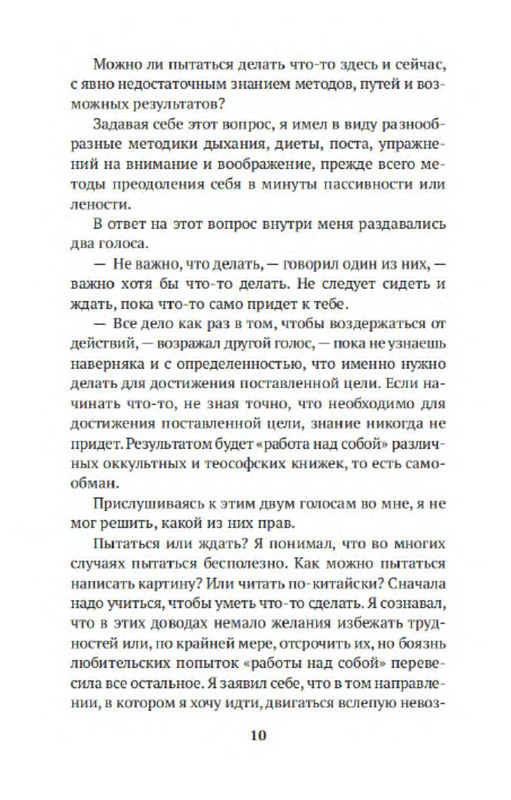 Можно ли пытаться делать что-то здесь и сейчас, с явно недостаточным знанием методов, путей и возможных результатов?

Задавая себе этот вопрос, я имел в виду разнообразные методики дыхания, диеты, поста, упражнений на внимание и воображение, прежде всего методы преодоления себя в минуты пассивности или лености.

В ответ на этот вопрос внутри меня раздавались два голоса.

— Не важно, что делать, — говорил один из них, — важно хотя бы что-то делать. Не следует сидеть и ждать, пока что-то само придет к тебе.

— Все дело как раз в том, чтобы воздержаться от действий, — возражал другой голос, — пока не узнаешь наверняка и с определенностью, что именно нужно делать для достижения поставленной цели. Если начинать что-то, не зная точно, что необходимо для достижения поставленной цели, знание никогда не придет. Результатом будет «работа над собой» различных оккультных и теософских книжек, то есть самообман.

Прислушиваясь к этим двум голосам во мне, я не мог решить, какой из них прав.

Пытаться или ждать? Я понимал, что во многих случаях пытаться бесполезно. Как можно пытаться написать картину? Или читать по-китайски? Сначала надо учиться, чтобы уметь что-то сделать. Я сознавал, что в этих доводах немало желания избежать трудностей или, по крайней мере, отсрочить их, но боязнь любительских попыток «работы над собой» перевесила все остальное. Я заявил себе, что в том направлении, в котором я хочу идти, двигаться вслепую невоз-

10